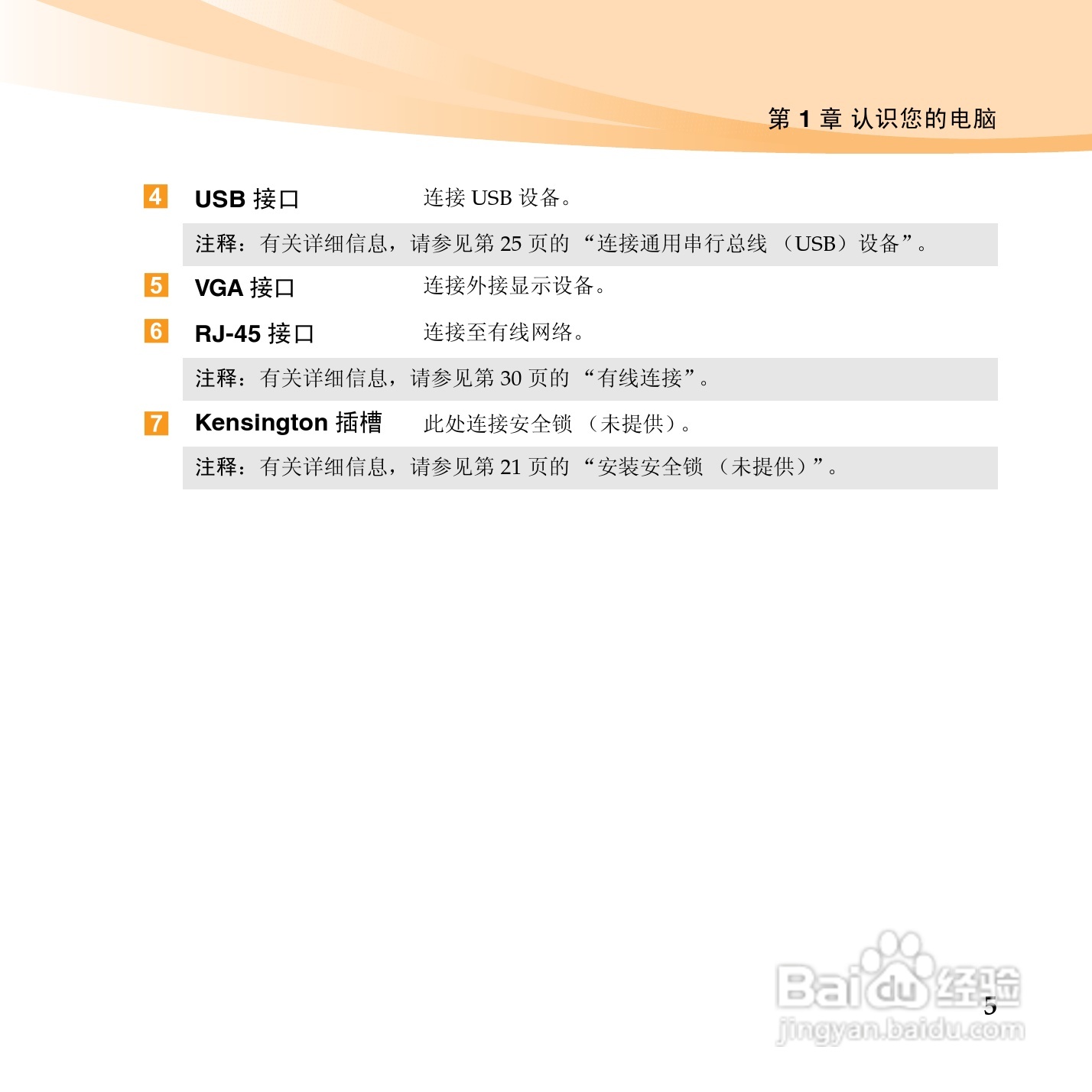 第1章 认识您的电脑

4 USB接口 连接USB设备。

注释：有关详细信息，请参见第25页的“连接通用串行总线（USB）设备”。

5 VGA接口 连接外接显示设备。

6 RJ-45接口 连接至有线网络。

注释：有关详细信息，请参见第30页的“有线连接”。

7 Kensington插槽 此处连接安全锁（未提供）。

注释：有关详细信息，请参见第21页的“安装安全锁（未提供）”。

5

Baidu经验
jingyan.baidu.com